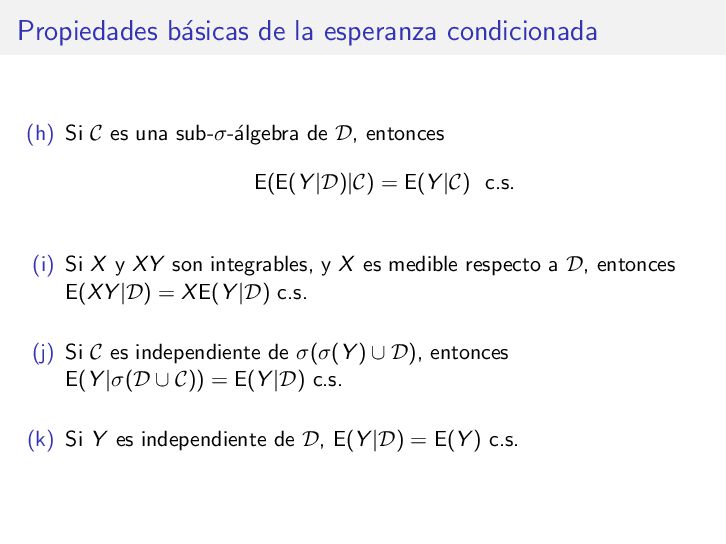 Propiedades básicas de la esperanza condicionada

(h) Si $\mathcal{C}$ es una sub-$\sigma$-álgebra de $\mathcal{D}$, entonces

$E(E(Y|\mathcal{D})|\mathcal{C}) = E(Y|\mathcal{C})$ c.s.

(i) Si $X$ y $XY$ son integrables, y $X$ es medible respecto a $\mathcal{D}$, entonces $E(XY|\mathcal{D}) = XE(Y|\mathcal{D})$ c.s.

(j) Si $\mathcal{C}$ es independiente de $\sigma(\sigma(Y) \cup \mathcal{D})$, entonces $E(Y|\sigma(\mathcal{D} \cup \mathcal{C})) = E(Y|\mathcal{D})$ c.s.

(k) Si $Y$ es independiente de $\mathcal{D}$, $E(Y|\mathcal{D}) = E(Y)$ c.s.